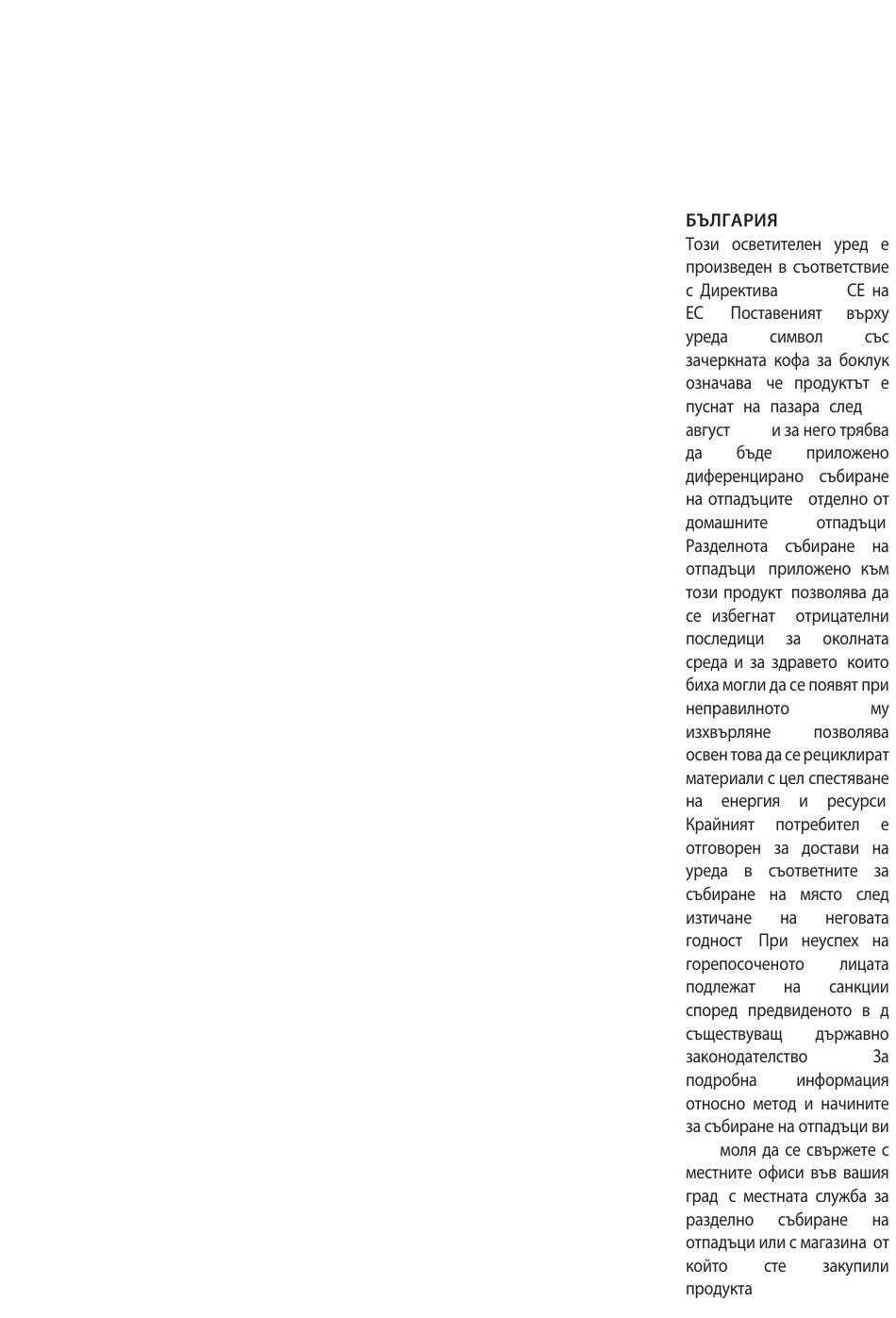 БЪЛГАРИЯ
Този осветителен уред е произведен в съответствие с Директива СЕ на ЕС Поставеният върху уреда символ със зачеркната кофа за боклук означава че продуктът е пуснат на пазара след август и за него трябва да бъде приложено диференцирано събиране на отпадъците отделно от домашните отпадъци Разделнота събиране на отпадъци приложено към този продукт позволява да се избегнат отрицателни последици за околната среда и за здравето които биха могли да се появят при неправилното му изхвърляне позволява освен това да се рециклират материали с цел спестяване на енергия и ресурси Крайният потребител е отговорен за достави на уреда в съответните за събиране на място след изтичане на неговата годност При неуспех на горепосоченото лицата подлежат на санкции според предвиденото в д съществуващ държавно законодателство За подробна информация относно метод и начините за събиране на отпадъци ви моля да се свържете с местните офиси във вашия град с местната служба за разделно събиране на отпадъци или с магазина от който сте закупили продукта